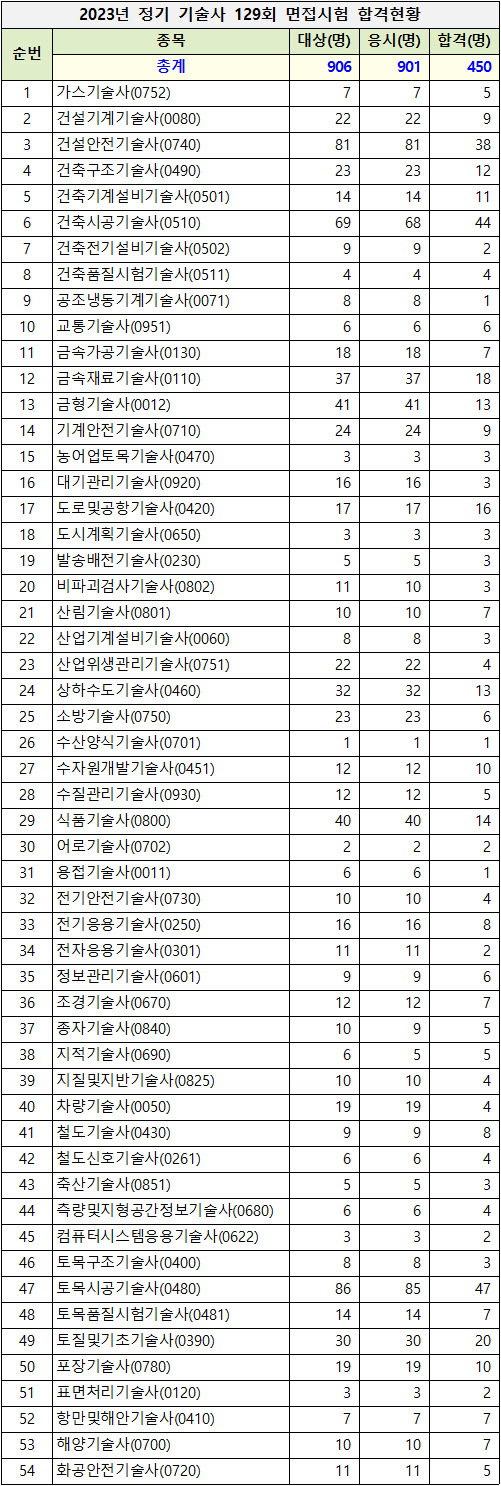 2023년 정기 기술사 129회 면접시험 합격현황

| 순번 | 종목 | 대상(명) | 응시(명) | 합격(명) |
|---|---|---|---|---|
| | 총계 | 906 | 901 | 450 |
| 1 | 가스기술사(0752) | 7 | 7 | 5 |
| 2 | 건설기계기술사(0080) | 22 | 22 | 9 |
| 3 | 건설안전기술사(0740) | 81 | 81 | 38 |
| 4 | 건축구조기술사(0490) | 23 | 23 | 12 |
| 5 | 건축기계설비기술사(0501) | 14 | 14 | 11 |
| 6 | 건축시공기술사(0510) | 69 | 68 | 44 |
| 7 | 건축전기설비기술사(0502) | 9 | 9 | 2 |
| 8 | 건축품질시험기술사(0511) | 4 | 4 | 4 |
| 9 | 공조냉동기계기술사(0071) | 8 | 8 | 1 |
| 10 | 교통기술사(0951) | 6 | 6 | 6 |
| 11 | 금속가공기술사(0130) | 18 | 18 | 7 |
| 12 | 금속재료기술사(0110) | 37 | 37 | 18 |
| 13 | 금형기술사(0012) | 41 | 41 | 13 |
| 14 | 기계안전기술사(0710) | 24 | 24 | 9 |
| 15 | 농어업토목기술사(0470) | 3 | 3 | 3 |
| 16 | 대기관리기술사(0920) | 16 | 16 | 3 |
| 17 | 도로및공항기술사(0420) | 17 | 17 | 16 |
| 18 | 도시계획기술사(0650) | 3 | 3 | 3 |
| 19 | 발송배전기술사(0230) | 5 | 5 | 3 |
| 20 | 비파괴검사기술사(0802) | 11 | 10 | 3 |
| 21 | 산림기술사(0801) | 10 | 10 | 7 |
| 22 | 산업기계설비기술사(0060) | 8 | 8 | 3 |
| 23 | 산업위생관리기술사(0751) | 22 | 22 | 4 |
| 24 | 상하수도기술사(0460) | 32 | 32 | 13 |
| 25 | 소방기술사(0750) | 23 | 23 | 6 |
| 26 | 수산양식기술사(0701) | 1 | 1 | 1 |
| 27 | 수자원개발기술사(0451) | 12 | 12 | 10 |
| 28 | 수질관리기술사(0930) | 12 | 12 | 5 |
| 29 | 식품기술사(0800) | 40 | 40 | 14 |
| 30 | 어로기술사(0702) | 2 | 2 | 2 |
| 31 | 용접기술사(0011) | 6 | 6 | 1 |
| 32 | 전기안전기술사(0730) | 10 | 10 | 4 |
| 33 | 전기응용기술사(0250) | 16 | 16 | 8 |
| 34 | 전자응용기술사(0301) | 11 | 11 | 2 |
| 35 | 정보관리기술사(0601) | 9 | 9 | 6 |
| 36 | 조경기술사(0670) | 12 | 12 | 7 |
| 37 | 종자기술사(0840) | 10 | 9 | 5 |
| 38 | 지적기술사(0690) | 6 | 5 | 5 |
| 39 | 지질및지반기술사(0825) | 10 | 10 | 4 |
| 40 | 차량기술사(0050) | 19 | 19 | 4 |
| 41 | 철도기술사(0430) | 9 | 9 | 8 |
| 42 | 철도신호기술사(0261) | 6 | 6 | 4 |
| 43 | 축산기술사(0851) | 5 | 5 | 3 |
| 44 | 측량및지형공간정보기술사(0680) | 6 | 6 | 4 |
| 45 | 컴퓨터시스템응용기술사(0622) | 3 | 3 | 2 |
| 46 | 토목구조기술사(0400) | 8 | 8 | 3 |
| 47 | 토목시공기술사(0480) | 86 | 85 | 47 |
| 48 | 토목품질시험기술사(0481) | 14 | 14 | 7 |
| 49 | 토질및기초기술사(0390) | 30 | 30 | 20 |
| 50 | 포장기술사(0780) | 19 | 19 | 10 |
| 51 | 표면처리기술사(0120) | 3 | 3 | 2 |
| 52 | 항만및해안기술사(0410) | 7 | 7 | 7 |
| 53 | 해양기술사(0700) | 10 | 10 | 7 |
| 54 | 화공안전기술사(0720) | 11 | 11 | 5 |